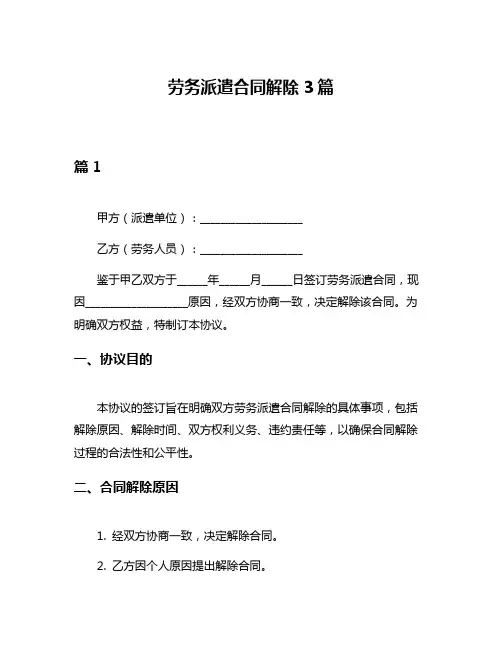 劳务派遣合同解除 3 篇

篇 1

甲方（派遣单位）：__________________

乙方（劳务人员）：__________________

鉴于甲乙双方于_____年_____月_____日签订劳务派遣合同，现因__________________原因，经双方协商一致，决定解除该合同。为明确双方权益，特制订本协议。

一、协议目的

本协议的签订旨在明确双方劳务派遣合同解除的具体事项，包括解除原因、解除时间、双方权利义务、违约责任等，以确保合同解除过程的合法性和公平性。

二、合同解除原因

1. 经双方协商一致，决定解除合同。

2. 乙方因个人原因提出解除合同。